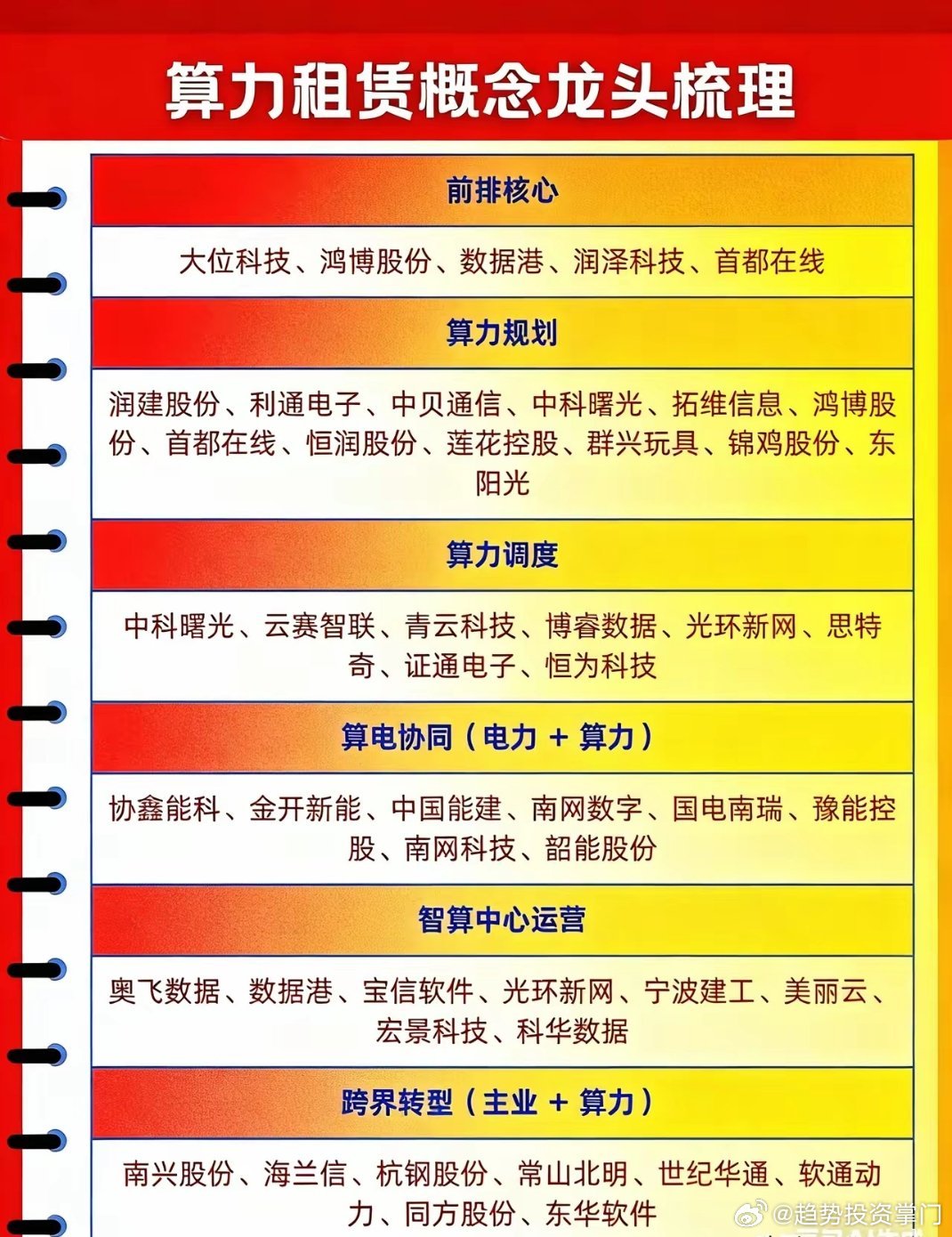 算力租赁概念龙头梳理

前排核心

大位科技、鸿博股份、数据港、润泽科技、首都在线

算力规划

润建股份、利通电子、中贝通信、中科曙光、拓维信息、鸿博股份、首都在线、恒润股份、莲花控股、群兴玩具、锦鸡股份、东阳光

算力调度

中科曙光、云赛智联、青云科技、博睿数据、光环新网、思特奇、证通电子、恒为科技

算电协同（电力 + 算力）

协鑫能科、金开新能、中国能建、南网数字、国电南瑞、豫能控股、南网科技、韶能股份

智算中心运营

奥飞数据、数据港、宝信软件、光环新网、宁波建工、美丽云、宏景科技、科华数据

跨界转型（主业 + 算力）

南兴股份、海兰信、杭钢股份、常山北明、世纪华通、软通动力、同方股份、东华软件

@趋势投资掌门